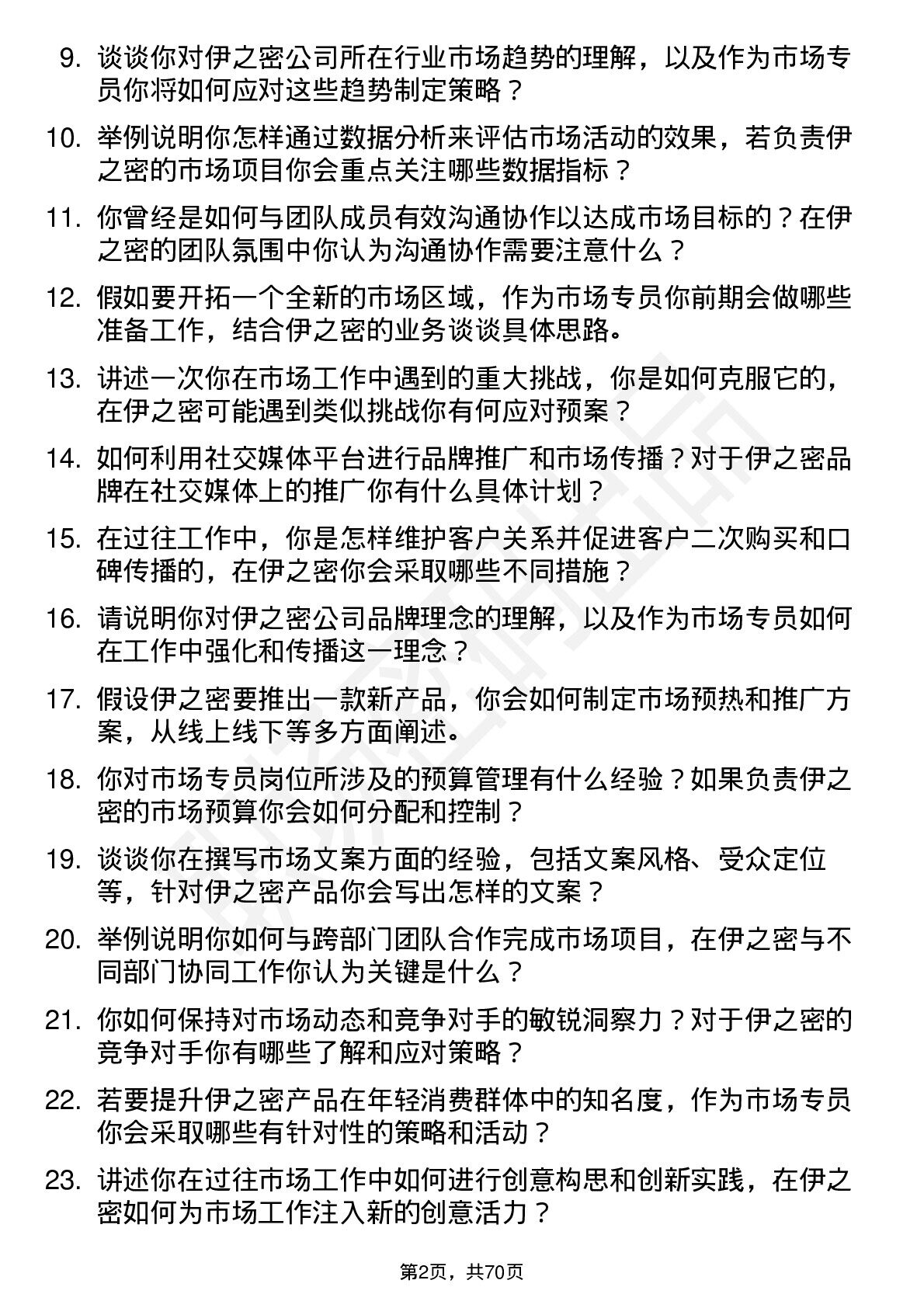 9. 谈谈你对伊之密公司所在行业市场趋势的理解，以及作为市场专员你将如何应对这些趋势制定策略？

10. 举例说明你怎样通过数据分析来评估市场活动的效果，若负责伊之密的市场项目你会重点关注哪些数据指标？

11. 你曾经是如何与团队成员有效沟通协作以达成市场目标的？在伊之密的团队氛围中你认为沟通协作需要注意什么？

12. 假如要开拓一个全新的市场区域，作为市场专员你前期会做哪些准备工作，结合伊之密的业务谈谈具体思路。

13. 讲述一次你在市场工作中遇到的重大挑战，你是如何克服它的，在伊之密可能遇到类似挑战你有何应对预案？

14. 如何利用社交媒体平台进行品牌推广和市场传播？对于伊之密品牌在社交媒体上的推广你有什么具体计划？

15. 在过往工作中，你是怎样维护客户关系并促进客户二次购买和口碑传播的，在伊之密你会采取哪些不同措施？

16. 请说明你对伊之密公司品牌理念的理解，以及作为市场专员如何在工作中强化和传播这一理念？

17. 假设伊之密要推出一款新产品，你会如何制定市场预热和推广方案，从线上线下等多方面阐述。

18. 你对市场专员岗位所涉及的预算管理有什么经验？如果负责伊之密的市场预算你会如何分配和控制？

19. 谈谈你在撰写市场文案方面的经验，包括文案风格、受众定位等，针对伊之密产品你会写出怎样的文案？

20. 举例说明你如何与跨部门团队合作完成市场项目，在伊之密与不同部门协同工作你认为关键是什么？

21. 你如何保持对市场动态和竞争对手的敏锐洞察力？对于伊之密的竞争对手你有哪些了解和应对策略？

22. 若要提升伊之密产品在年轻消费群体中的知名度，作为市场专员你会采取哪些有针对性的策略和活动？

23. 讲述你在过往市场工作中如何进行创意构思和创新实践，在伊之密如何为市场工作注入新的创意活力？

第2页，共70页